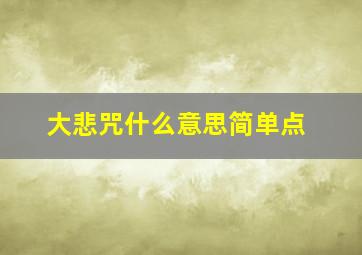 大悲咒什么意思简单点